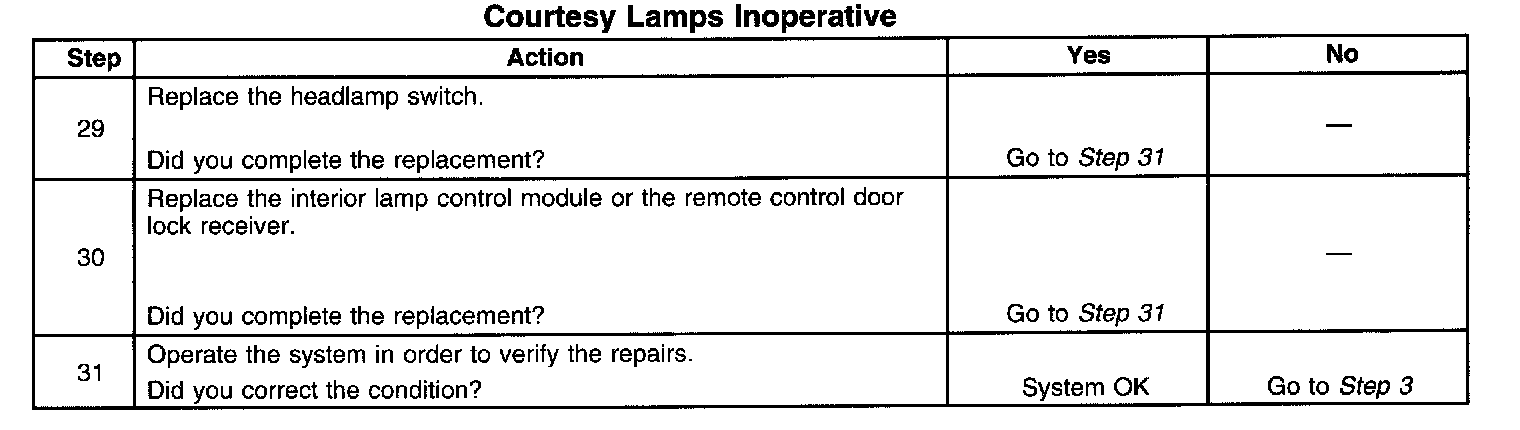 Courtesy Lamps Inoperative

| Step | Action | Yes | No |
|---|---|---|---|
| 29 | Replace the headlamp switch. Did you complete the replacement? | Go to Step 31 | — |
| 30 | Replace the interior lamp control module or the remote control door lock receiver. Did you complete the replacement? | Go to Step 31 | — |
| 31 | Operate the system in order to verify the repairs. Did you correct the condition? | System OK | Go to Step 3 |